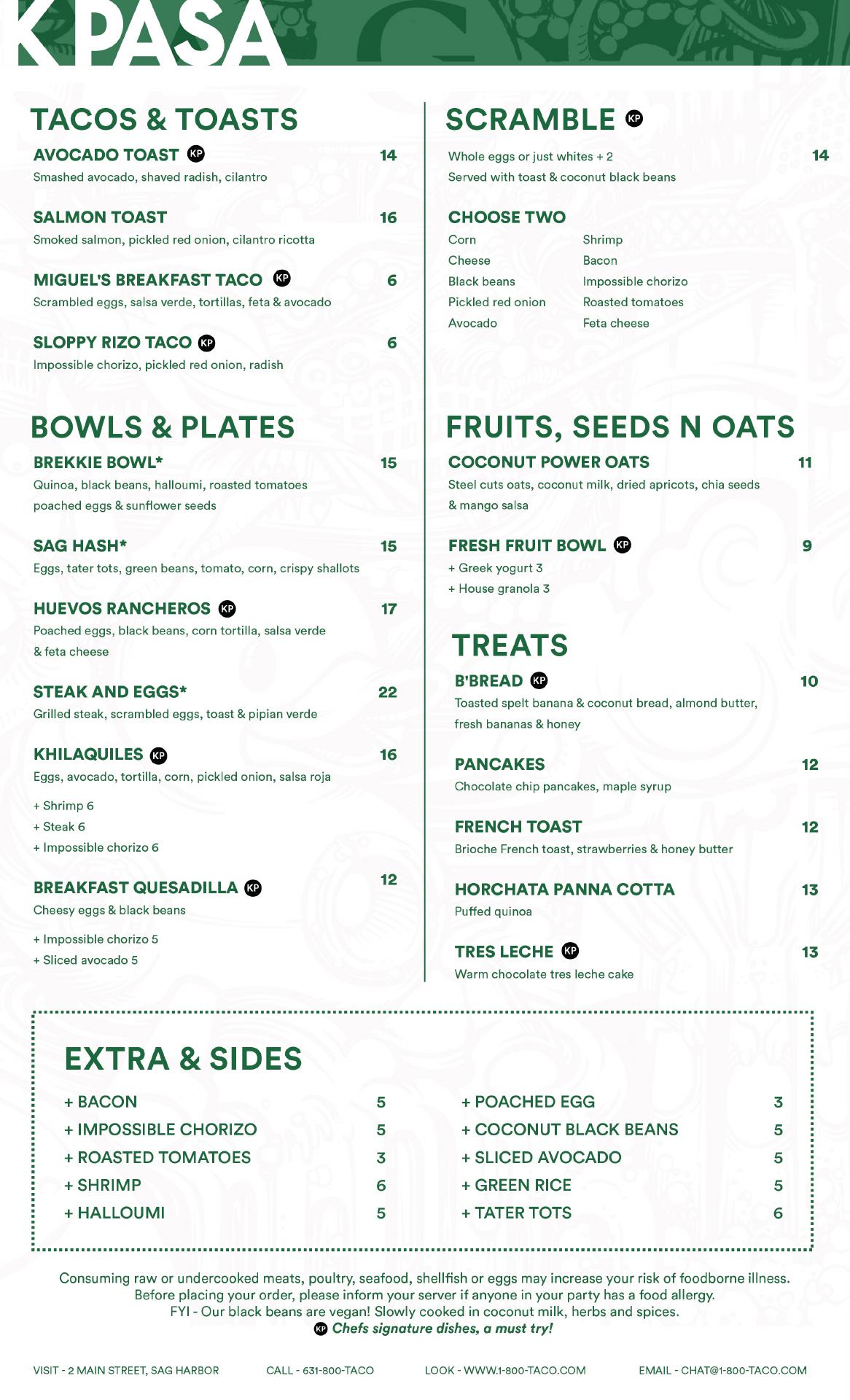 KPASA

TACOS & TOASTS

AVOCADO TOAST KP 14
Smashed avocado, shaved radish, cilantro

SALMON TOAST 16
Smoked salmon, pickled red onion, cilantro ricotta

MIGUEL'S BREAKFAST TACO KP 6
Scrambled eggs, salsa verde, tortillas, feta & avocado

SLOPPY RIZO TACO KP 6
Impossible chorizo, pickled red onion, radish

BOWLS & PLATES

BREKKIE BOWL* 15
Quinoa, black beans, halloumi, roasted tomatoes poached eggs & sunflower seeds

SAG HASH* 15
Eggs, tater tots, green beans, tomato, corn, crispy shallots

HUEVOS RANCHEROS KP 17
Poached eggs, black beans, corn tortilla, salsa verde & feta cheese

STEAK AND EGGS* 22
Grilled steak, scrambled eggs, toast & pipian verde

KHILAQUILES KP 16
Eggs, avocado, tortilla, corn, pickled onion, salsa roja
+ Shrimp 6
+ Steak 6
+ Impossible chorizo 6

BREAKFAST QUESADILLA KP 12
Cheesy eggs & black beans
+ Impossible chorizo 5
+ Sliced avocado 5

SCRAMBLE KP

Whole eggs or just whites + 2 14
Served with toast & coconut black beans

CHOOSE TWO
Corn
Cheese
Black beans
Pickled red onion
Avocado
Shrimp
Bacon
Impossible chorizo
Roasted tomatoes
Feta cheese

FRUITS, SEEDS N OATS

COCONUT POWER OATS 11
Steel cuts oats, coconut milk, dried apricots, chia seeds & mango salsa

FRESH FRUIT BOWL KP 9
+ Greek yogurt 3
+ House granola 3

TREATS

B'BREAD KP 10
Toasted spelt banana & coconut bread, almond butter, fresh bananas & honey

PANCAKES 12
Chocolate chip pancakes, maple syrup

FRENCH TOAST 12
Brioche French toast, strawberries & honey butter

HORCHATA PANNA COTTA 13
Puffed quinoa

TRES LECHE KP 13
Warm chocolate tres leche cake

EXTRA & SIDES

+ BACON 5
+ IMPOSSIBLE CHORIZO 5
+ ROASTED TOMATOES 3
+ SHRIMP 6
+ HALLOUMI 5
+ POACHED EGG 3
+ COCONUT BLACK BEANS 5
+ SLICED AVOCADO 5
+ GREEN RICE 5
+ TATER TOTS 6

Consuming raw or undercooked meats, poultry, seafood, shellfish or eggs may increase your risk of foodborne illness.
Before placing your order, please inform your server if anyone in your party has a food allergy.
FYI - Our black beans are vegan! Slowly cooked in coconut milk, herbs and spices.
KP Chefs signature dishes, a must try!

VISIT - 2 MAIN STREET, SAG HARBOR CALL - 631-800-TACO LOOK - WWW.1-800-TACO.COM EMAIL - CHAT@1-800-TACO.COM